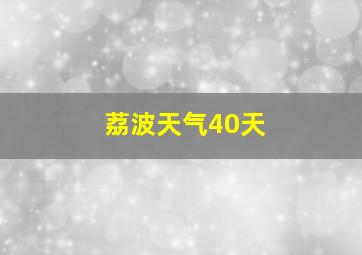 荔波天气40天